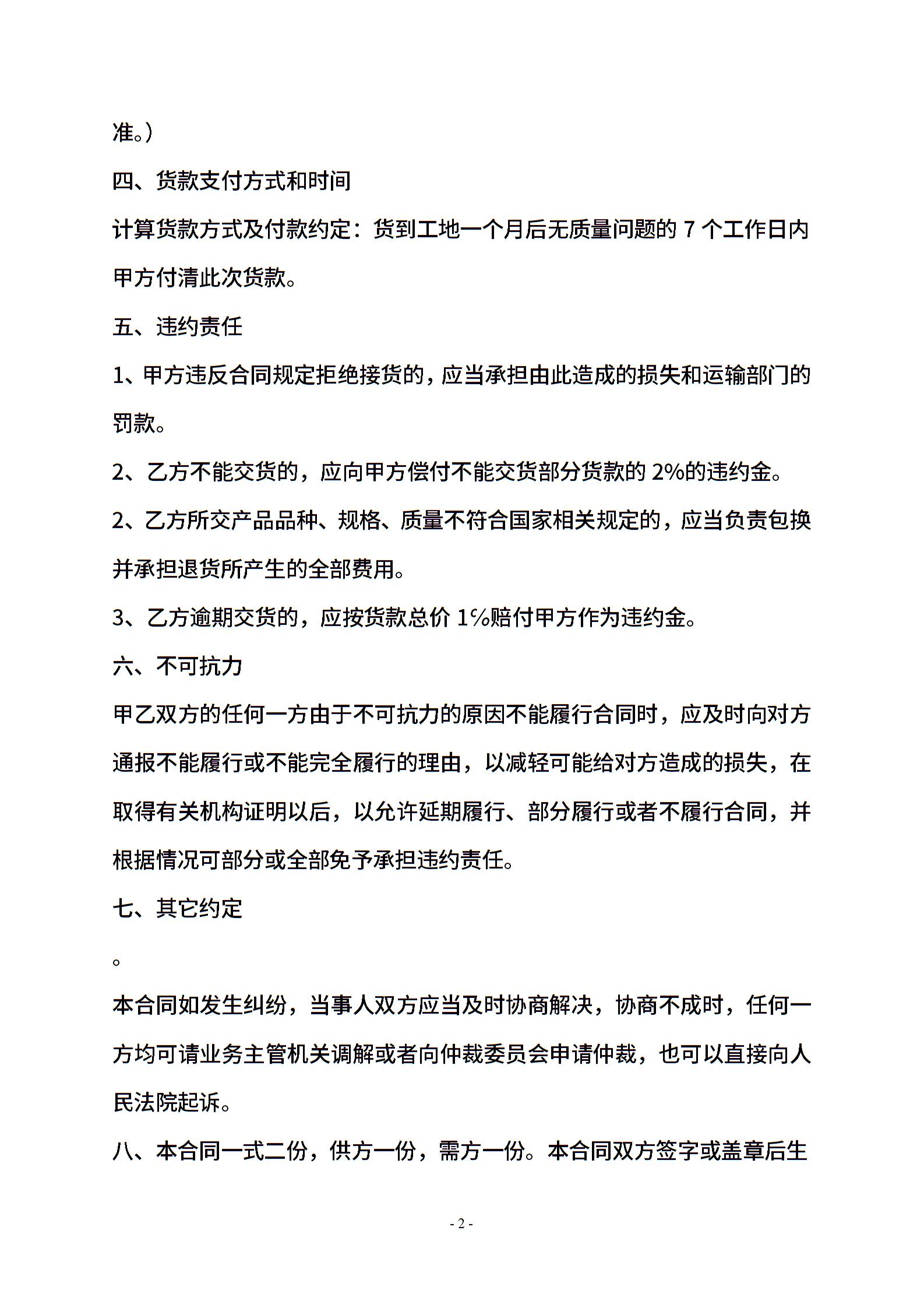 准。）

四、货款支付方式和时间

计算货款方式及付款约定：货到工地一个月后无质量问题的 7 个工作日内甲方付清此次货款。

五、违约责任

1、甲方违反合同规定拒绝接货的，应当承担由此造成的损失和运输部门的罚款。

2、乙方不能交货的，应向甲方偿付不能交货部分货款的 2%的违约金。

2、乙方所交产品品种、规格、质量不符合国家相关规定的，应当负责包换并承担退货所产生的全部费用。

3、乙方逾期交货的，应按货款总价 1%赔付甲方作为违约金。

六、不可抗力

甲乙双方的任何一方由于不可抗力的原因不能履行合同时，应及时向对方通报不能履行或不能完全履行的理由，以减轻可能给对方造成的损失，在取得有关机构证明以后，以允许延期履行、部分履行或者不履行合同，并根据情况可部分或全部免予承担违约责任。

七、其它约定

。

本合同如发生纠纷，当事人双方应当及时协商解决，协商不成时，任何一方均可请业务主管机关调解或者向仲裁委员会申请仲裁，也可以直接向人民法院起诉。

八、本合同一式二份，供方一份，需方一份。本合同双方签字或盖章后生

- 2 -